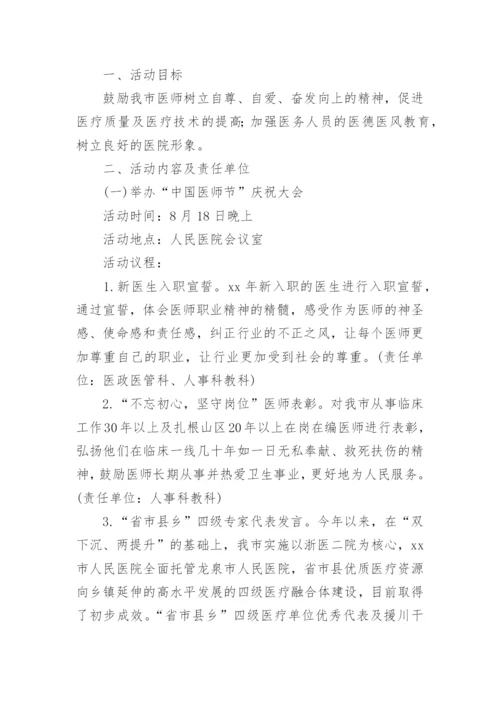 一、活动目标

鼓励我市医师树立自尊、自爱、奋发向上的精神，促进医疗质量及医疗技术的提高；加强医务人员的医德医风教育，树立良好的医院形象。

二、活动内容及责任单位

(一)举办“中国医师节”庆祝大会

活动时间：8月18日晚上

活动地点：人民医院会议室

活动议程：

1.新医生入职宣誓。xx年新入职的医生进行入职宣誓，通过宣誓，体会医师职业精神的精髓，感受作为医师的神圣感、使命感和责任感，纠正行业的不正之风，让每个医师更加尊重自己的职业，让行业更加受到社会的尊重。(责任单位：医政医管科、人事科教科)

2.“不忘初心，坚守岗位”医师表彰。对我市从事临床工作30年以上及扎根山区20年以上在岗在编医师进行表彰，弘扬他们在临床一线几十年如一日无私奉献、救死扶伤的精神，鼓励医师长期从事并热爱卫生事业，更好地为人民服务。(责任单位：人事科教科)

3.“省市县乡”四级专家代表发言。今年以来，在“双下沉、两提升”的基础上，我市实施以浙医二院为核心，xx市人民医院全面托管龙泉市人民医院，省市县优质医疗资源向乡镇延伸的高水平发展的四级医疗融合体建设，目前取得了初步成效。“省市县乡”四级医疗单位优秀代表及援川干